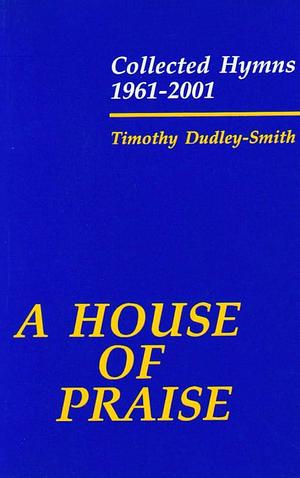 Collected Hymns
1961-2001

Timothy Dudley-Smith

A HOUSE
OF
PRAISE